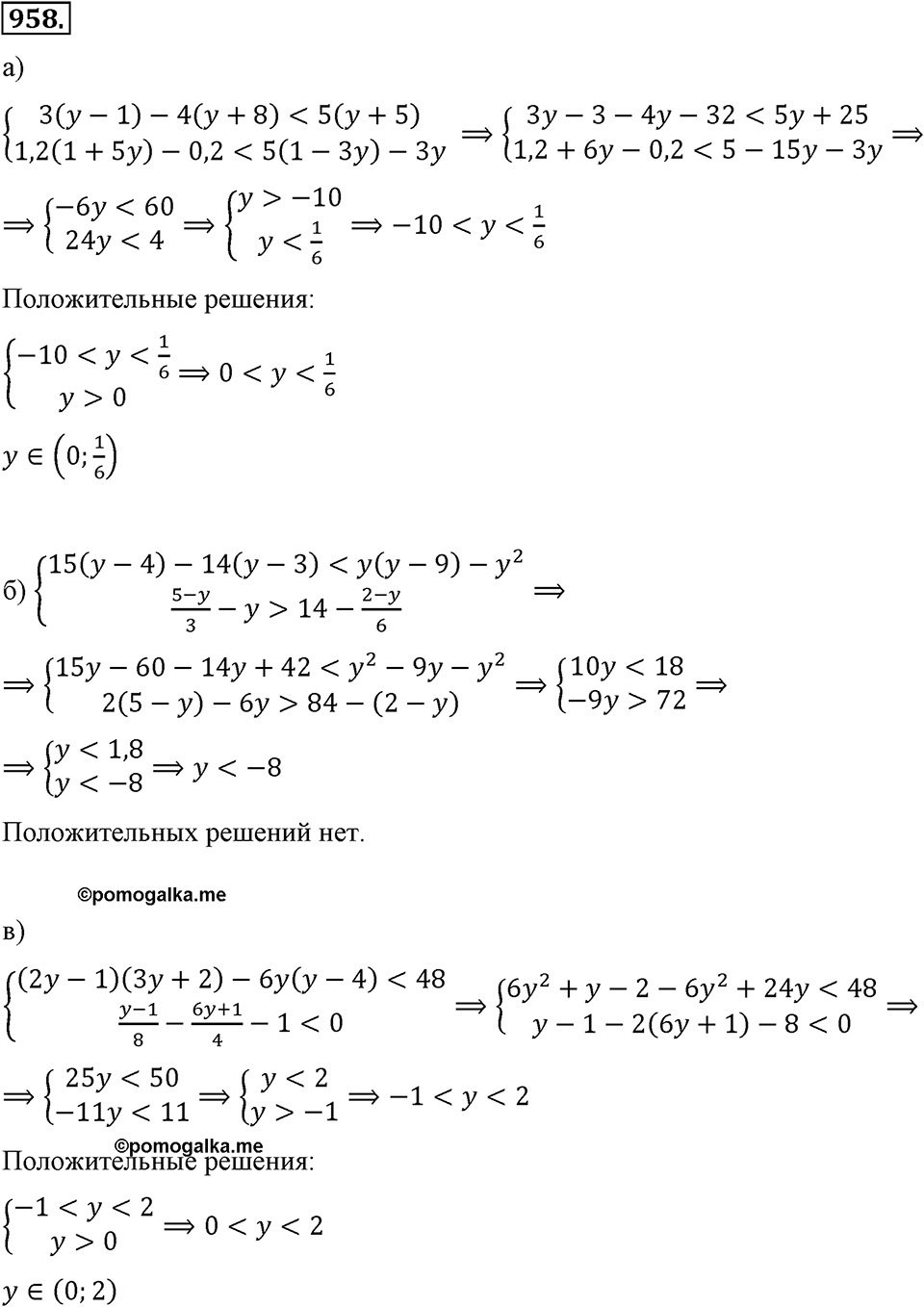 958.

а)

$\begin{cases} 3(y-1)-4(y+8)<5(y+5) \\ 1{,}2(1+5y)-0{,}2<5(1-3y)-3y \end{cases} \Rightarrow \begin{cases} 3y-3-4y-32<5y+25 \\ 1{,}2+6y-0{,}2<5-15y-3y \end{cases} \Rightarrow$

$\Rightarrow \begin{cases} -6y<60 \\ 24y<4 \end{cases} \Rightarrow \begin{cases} y>-10 \\ y<\frac{1}{6} \end{cases} \Rightarrow -10<y<\frac{1}{6}$

Положительные решения:

$\begin{cases} -10<y<\frac{1}{6} \\ y>0 \end{cases} \Rightarrow 0<y<\frac{1}{6}$

$y \in \left(0;\frac{1}{6}\right)$

б) $\begin{cases} 15(y-4)-14(y-3)<y(y-9)-y^2 \\ \frac{5-y}{3}-y>14-\frac{2-y}{6} \end{cases} \Rightarrow$

$\Rightarrow \begin{cases} 15y-60-14y+42<y^2-9y-y^2 \\ 2(5-y)-6y>84-(2-y) \end{cases} \Rightarrow \begin{cases} 10y<18 \\ -9y>72 \end{cases} \Rightarrow$

$\Rightarrow \begin{cases} y<1{,}8 \\ y<-8 \end{cases} \Rightarrow y<-8$

Положительных решений нет.

©pomogalka.me

в)

$\begin{cases} (2y-1)(3y+2)-6y(y-4)<48 \\ \frac{y-1}{8}-\frac{6y+1}{4}-1<0 \end{cases} \Rightarrow \begin{cases} 6y^2+y-2-6y^2+24y<48 \\ y-1-2(6y+1)-8<0 \end{cases} \Rightarrow$

$\Rightarrow \begin{cases} 25y<50 \\ -11y<11 \end{cases} \Rightarrow \begin{cases} y<2 \\ y>-1 \end{cases} \Rightarrow -1<y<2$

©pomogalka.me

Положительные решения:

$\begin{cases} -1<y<2 \\ y>0 \end{cases} \Rightarrow 0<y<2$

$y \in (0;2)$